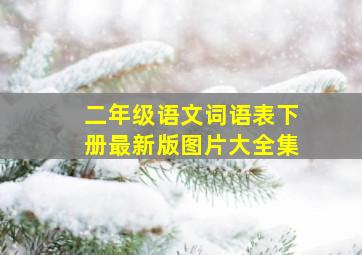 二年级语文词语表下册最新版图片大全集